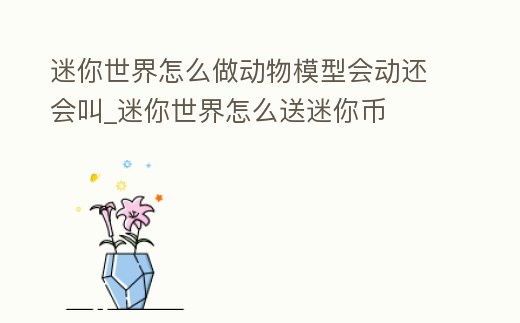 迷你世界怎么做动物模型会动还会叫_迷你世界怎么送迷你币